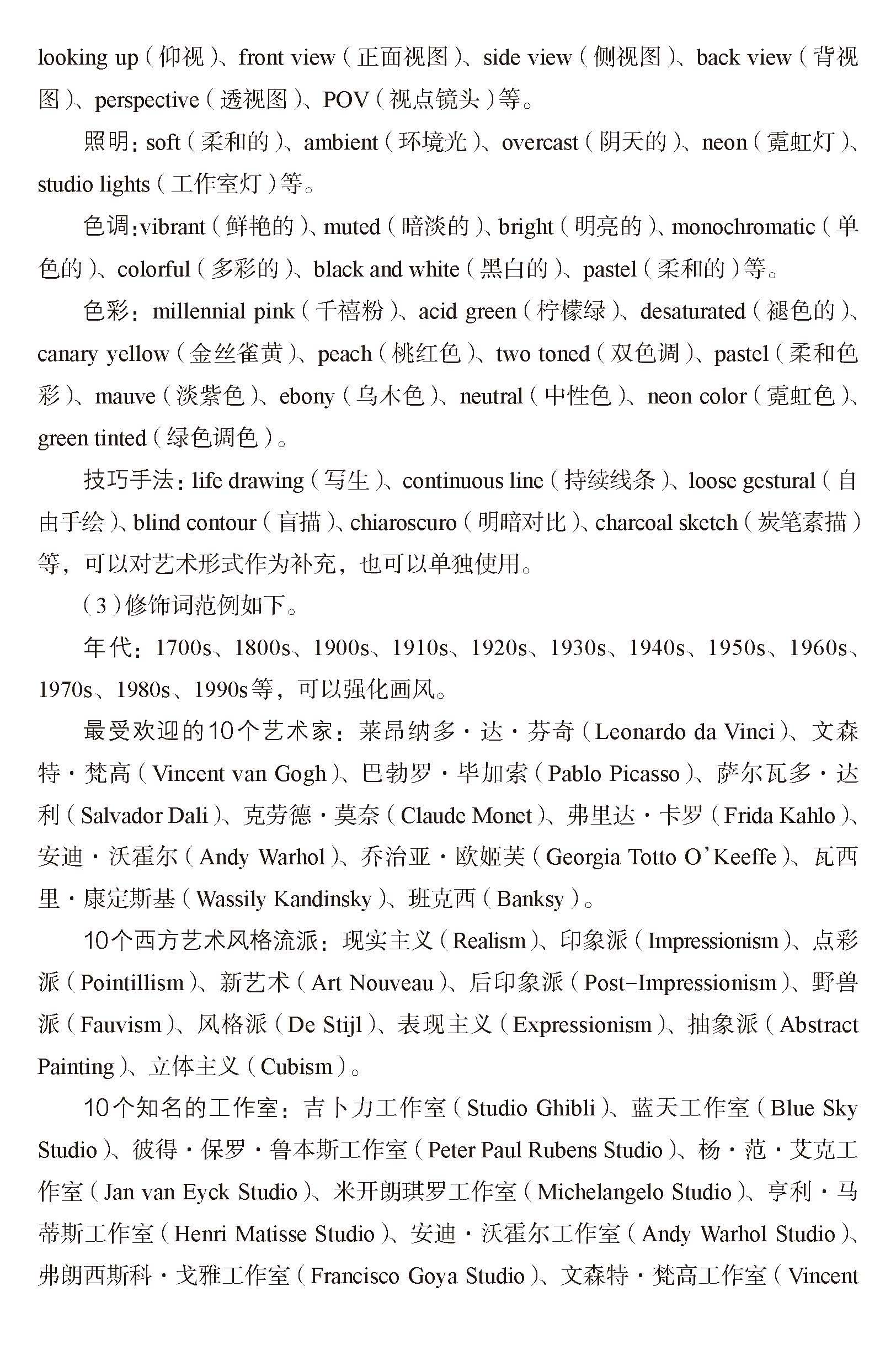 looking up（仰视）、front view（正面视图）、side view（侧视图）、back view（背视图）、perspective（透视图）、POV（视点镜头）等。

照明：soft（柔和的）、ambient（环境光）、overcast（阴天的）、neon（霓虹灯）、studio lights（工作室灯）等。

色调：vibrant（鲜艳的）、muted（暗淡的）、bright（明亮的）、monochromatic（单色的）、colorful（多彩的）、black and white（黑白的）、pastel（柔和的）等。

色彩：millennial pink（千禧粉）、acid green（柠檬绿）、desaturated（褪色的）、canary yellow（金丝雀黄）、peach（桃红色）、two toned（双色调）、pastel（柔和色彩）、mauve（淡紫色）、ebony（乌木色）、neutral（中性色）、neon color（霓虹色）、green tinted（绿色调色）。

技巧手法：life drawing（写生）、continuous line（持续线条）、loose gestural（自由手绘）、blind contour（盲描）、chiaroscuro（明暗对比）、charcoal sketch（炭笔素描）等，可以对艺术形式作为补充，也可以单独使用。

（3）修饰词范例如下。

年代：1700s、1800s、1900s、1910s、1920s、1930s、1940s、1950s、1960s、1970s、1980s、1990s等，可以强化画风。

最受欢迎的10个艺术家：莱昂纳多·达·芬奇（Leonardo da Vinci）、文森特·梵高（Vincent van Gogh）、巴勃罗·毕加索（Pablo Picasso）、萨尔瓦多·达利（Salvador Dali）、克劳德·莫奈（Claude Monet）、弗里达·卡罗（Frida Kahlo）、安迪·沃霍尔（Andy Warhol）、乔治亚·欧姬芙（Georgia Totto O'Keeffe）、瓦西里·康定斯基（Wassily Kandinsky）、班克西（Banksy）。

10个西方艺术风格流派：现实主义（Realism）、印象派（Impressionism）、点彩派（Pointillism）、新艺术（Art Nouveau）、后印象派（Post-Impressionism）、野兽派（Fauvism）、风格派（De Stijl）、表现主义（Expressionism）、抽象派（Abstract Painting）、立体主义（Cubism）。

10个知名的工作室：吉卜力工作室（Studio Ghibli）、蓝天工作室（Blue Sky Studio）、彼得·保罗·鲁本斯工作室（Peter Paul Rubens Studio）、杨·范·艾克工作室（Jan van Eyck Studio）、米开朗琪罗工作室（Michelangelo Studio）、亨利·马蒂斯工作室（Henri Matisse Studio）、安迪·沃霍尔工作室（Andy Warhol Studio）、弗朗西斯科·戈雅工作室（Francisco Goya Studio）、文森特·梵高工作室（Vincent